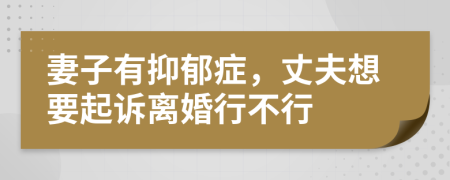 妻子有抑郁症，丈夫想要起诉离婚行不行